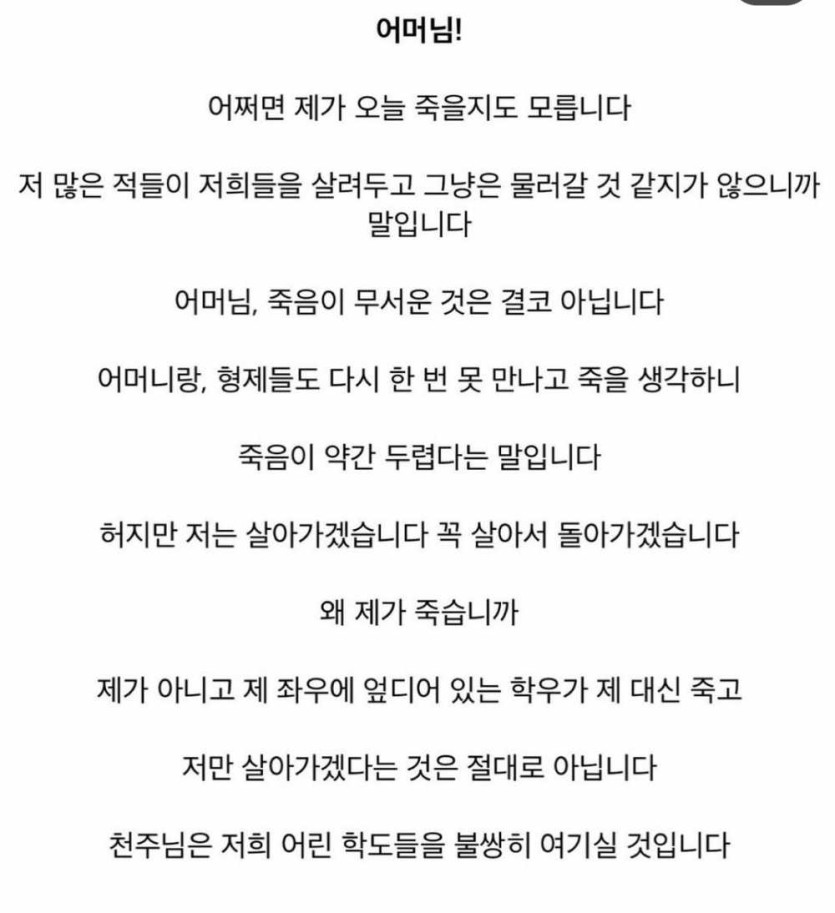 어머님!

어쩌면 제가 오늘 죽을지도 모릅니다

저 많은 적들이 저희들을 살려두고 그냥은 물러갈 것 같지가 않으니까 말입니다

어머님, 죽음이 무서운 것은 결코 아닙니다

어머니랑, 형제들도 다시 한 번 못 만나고 죽을 생각하니

죽음이 약간 두렵다는 말입니다

허지만 저는 살아가겠습니다 꼭 살아서 돌아가겠습니다

왜 제가 죽습니까

제가 아니고 제 좌우에 엎디어 있는 학우가 제 대신 죽고

저만 살아가겠다는 것은 절대로 아닙니다

천주님은 저희 어린 학도들을 불쌍히 여기실 것입니다